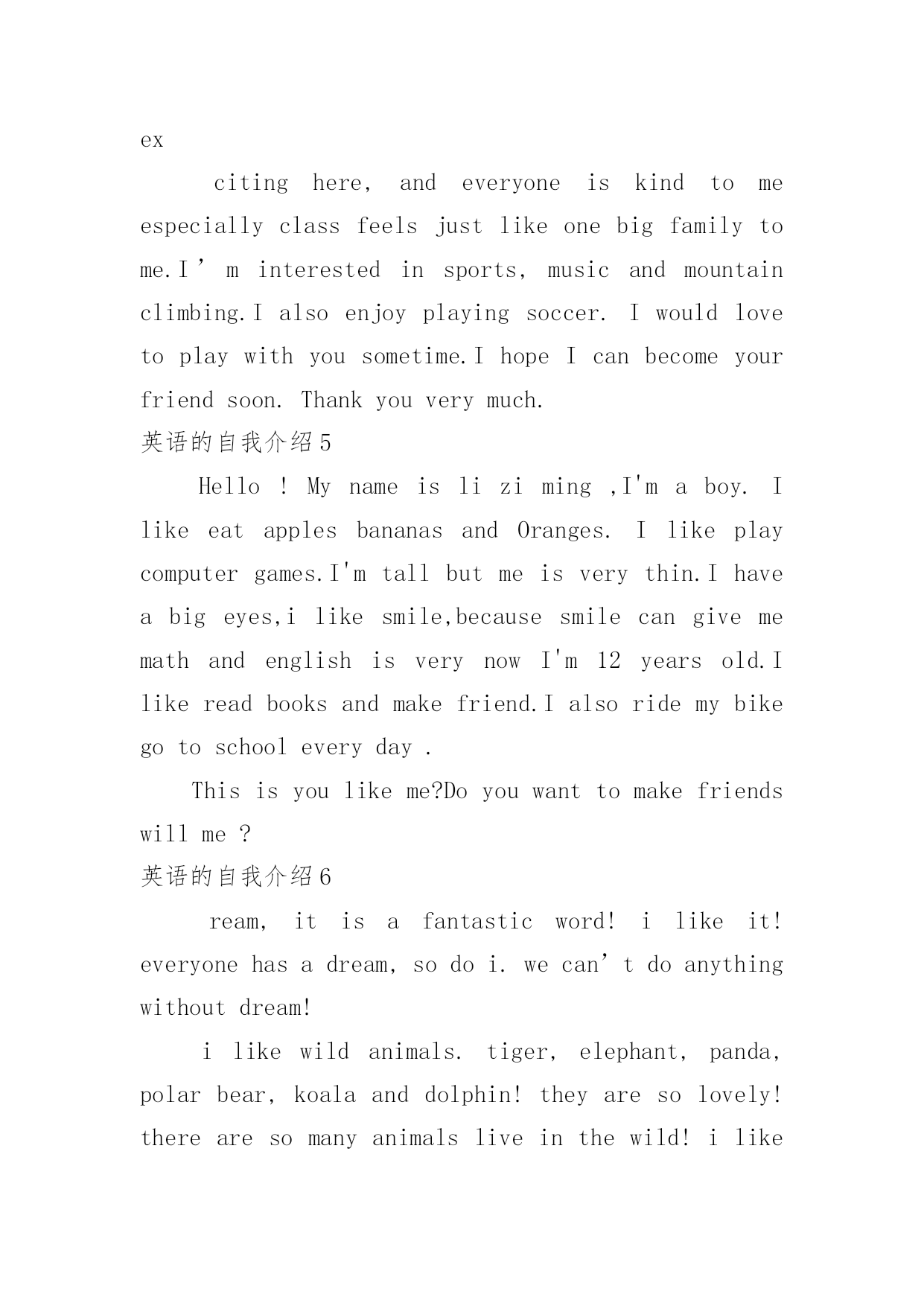 ex

citing here, and everyone is kind to me especially class feels just like one big family to me.I’m interested in sports, music and mountain climbing.I also enjoy playing soccer. I would love to play with you sometime.I hope I can become your friend soon. Thank you very much.

英语的自我介绍5

Hello ! My name is li zi ming ,I'm a boy. I like eat apples bananas and Oranges. I like play computer games.I'm tall but me is very thin.I have a big eyes,i like smile,because smile can give me math and english is very now I'm 12 years old.I like read books and make friend.I also ride my bike go to school every day .

This is you like me?Do you want to make friends will me ?

英语的自我介绍6

ream, it is a fantastic word! i like it! everyone has a dream, so do i. we can’t do anything without dream!

i like wild animals. tiger, elephant, panda, polar bear, koala and dolphin! they are so lovely! there are so many animals live in the wild! i like